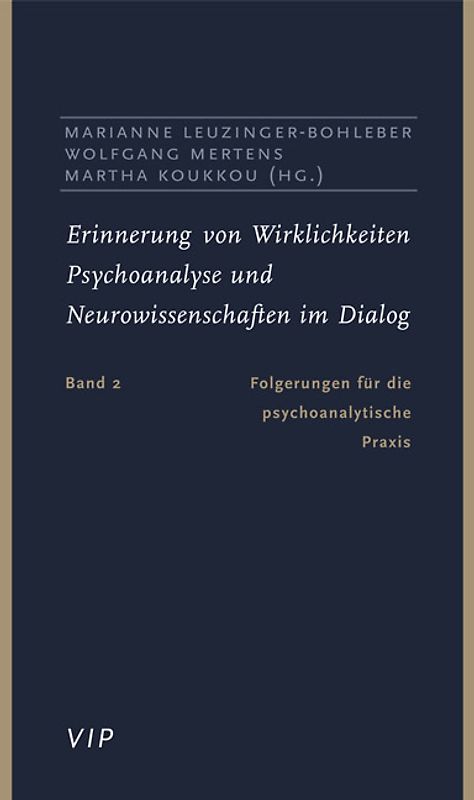 MARIANNE LEUZINGER-BOHLEBER
WOLFGANG MERTENS
MARTHA KOUKKOU (HG.)

Erinnerung von Wirklichkeiten
Psychoanalyse und
Neurowissenschaften im Dialog

Band 2

Folgerungen für die psychoanalytische Praxis

VIP